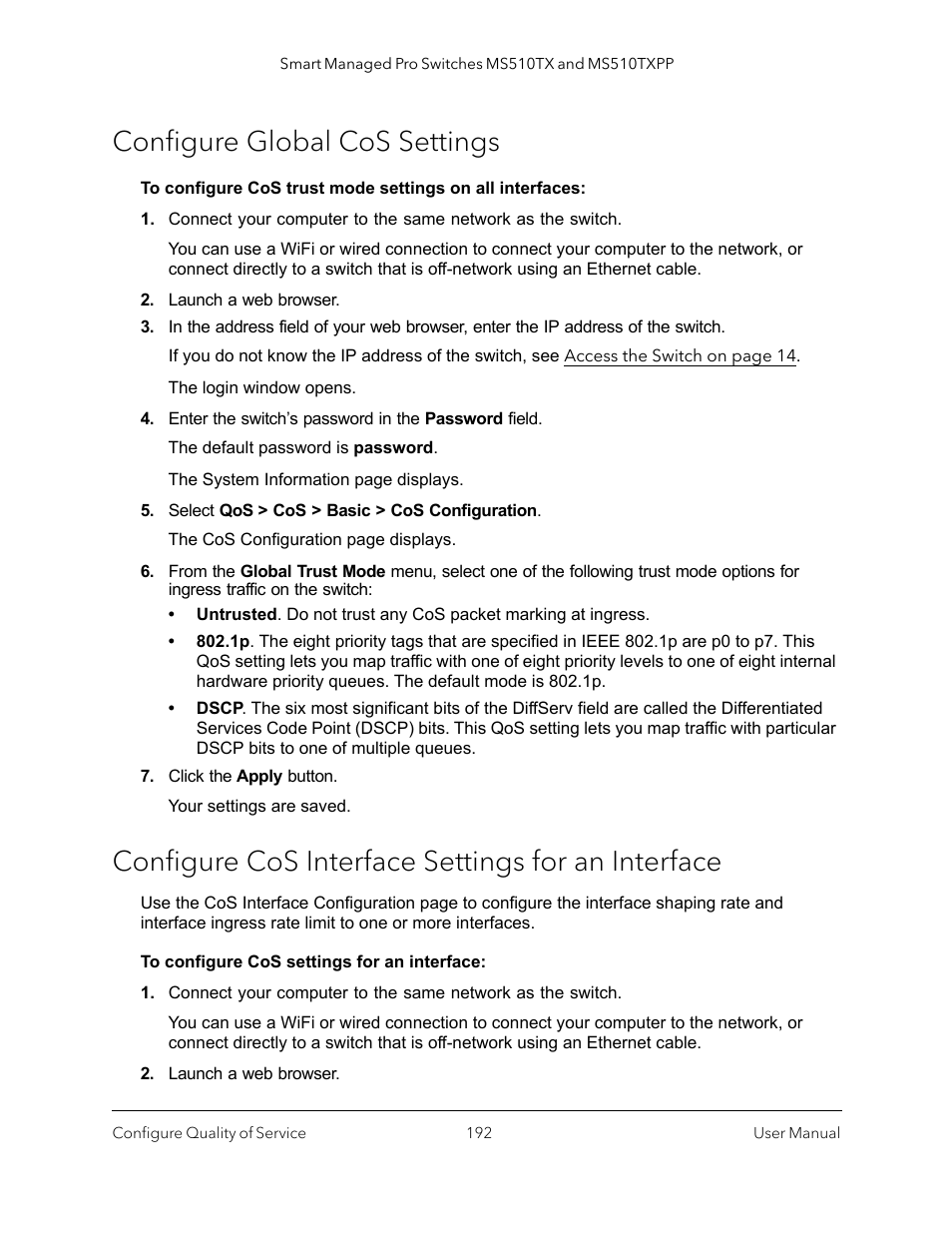 Smart Managed Pro Switches MS510TX and MS510TXPP

Configure Global CoS Settings

To configure CoS trust mode settings on all interfaces:

1. Connect your computer to the same network as the switch.

You can use a WiFi or wired connection to connect your computer to the network, or connect directly to a switch that is off-network using an Ethernet cable.

2. Launch a web browser.

3. In the address field of your web browser, enter the IP address of the switch.

If you do not know the IP address of the switch, see Access the Switch on page 14.

The login window opens.

4. Enter the switch's password in the Password field.

The default password is password.

The System Information page displays.

5. Select QoS > CoS > Basic > CoS Configuration.

The CoS Configuration page displays.

6. From the Global Trust Mode menu, select one of the following trust mode options for ingress traffic on the switch:

• Untrusted. Do not trust any CoS packet marking at ingress.

• 802.1p. The eight priority tags that are specified in IEEE 802.1p are p0 to p7. This QoS setting lets you map traffic with one of eight priority levels to one of eight internal hardware priority queues. The default mode is 802.1p.

• DSCP. The six most significant bits of the DiffServ field are called the Differentiated Services Code Point (DSCP) bits. This QoS setting lets you map traffic with particular DSCP bits to one of multiple queues.

7. Click the Apply button.

Your settings are saved.

Configure CoS Interface Settings for an Interface

Use the CoS Interface Configuration page to configure the interface shaping rate and interface ingress rate limit to one or more interfaces.

To configure CoS settings for an interface:

1. Connect your computer to the same network as the switch.

You can use a WiFi or wired connection to connect your computer to the network, or connect directly to a switch that is off-network using an Ethernet cable.

2. Launch a web browser.

Configure Quality of Service 192 User Manual